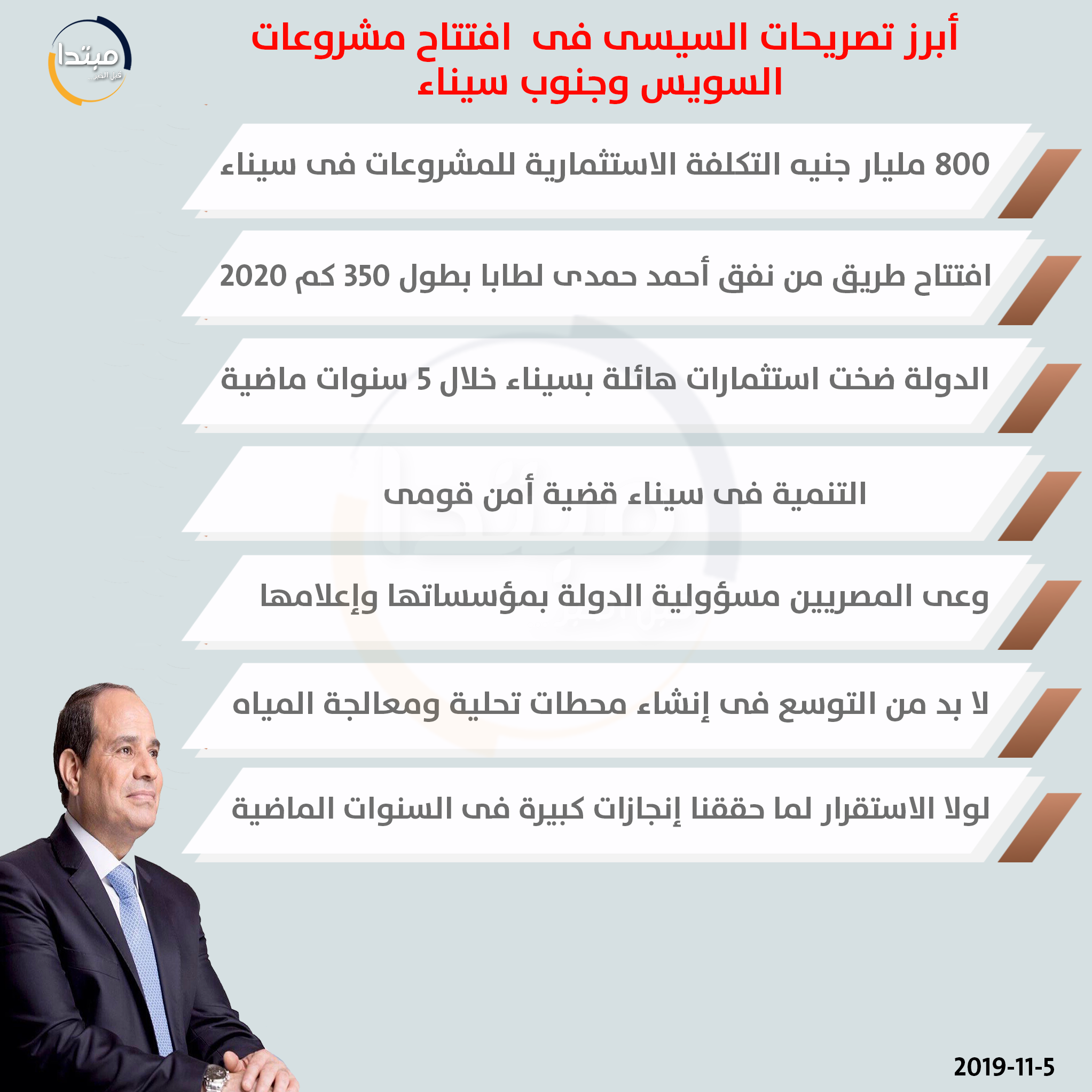 مبتدا
قبل الخبر

أبرز تصريحات السيسى فى افتتاح مشروعات السويس وجنوب سيناء

800 مليار جنيه التكلفة الاستثمارية للمشروعات فى سيناء

افتتاح طريق من نفق أحمد حمدى لطابا بطول 350 كم 2020

الدولة ضخت استثمارات هائلة بسيناء خلال 5 سنوات ماضية

التنمية فى سيناء قضية أمن قومى

وعى المصريين مسؤولية الدولة بمؤسساتها وإعلامها

لا بد من التوسع فى إنشاء محطات تحلية ومعالجة المياه

لولا الاستقرار لما حققنا إنجازات كبيرة فى السنوات الماضية

2019-11-5